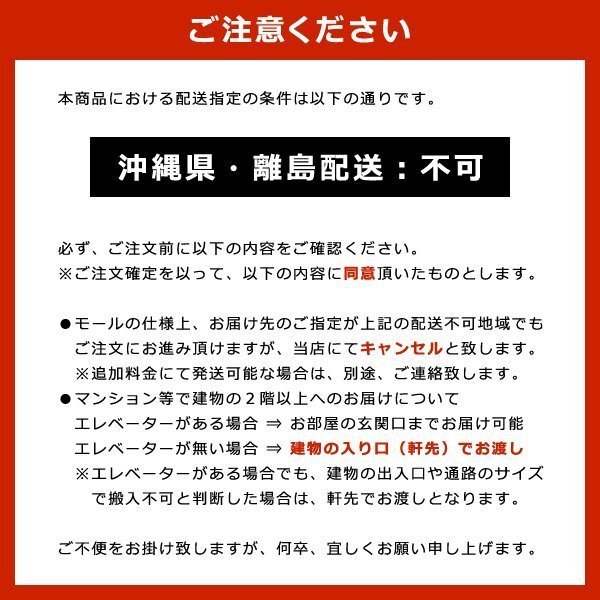 ご注意ください

本商品における配送指定の条件は以下の通りです。

沖縄県・離島配送：不可

必ず、ご注文前に以下の内容をご確認ください。
※ご注文確定を以って、以下の内容に同意頂いたものとします。

●モールの仕様上、お届け先のご指定が上記の配送不可地域でもご注文にお進み頂けますが、当店にてキャンセルと致します。
※追加料金にて発送可能な場合は、別途、ご連絡致します。
●マンション等で建物の２階以上へのお届けについて
エレベーターがある場合 ⇒ お部屋の玄関口までお届け可能
エレベーターが無い場合 ⇒ 建物の入り口（軒先）でお渡し
※エレベーターがある場合でも、建物の出入口や通路のサイズで搬入不可と判断した場合は、軒先でお渡しとなります。

ご不便をお掛け致しますが、何卒、宜しくお願い申し上げます。